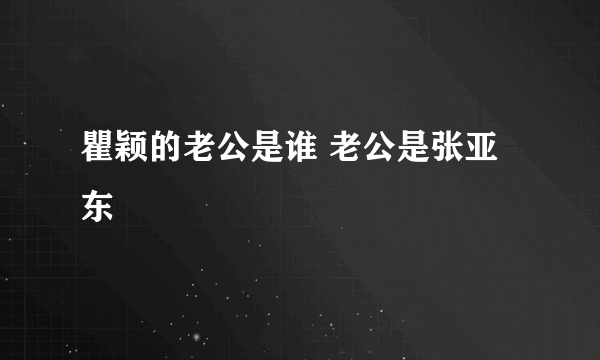 瞿颖的老公是谁 老公是张亚东